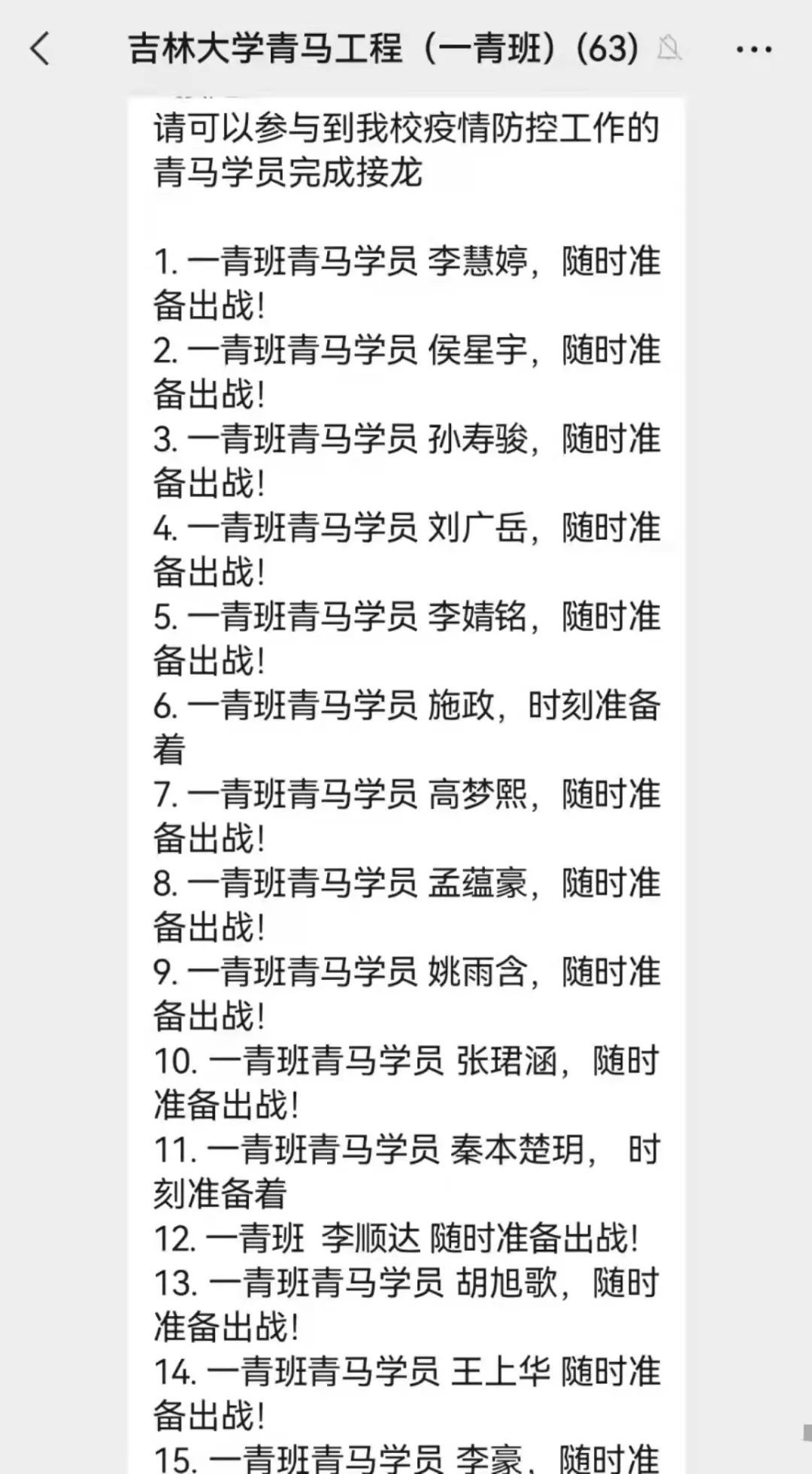 吉林大学青马工程（一青班）(63)

请可以参与到我校疫情防控工作的青马学员完成接龙

1. 一青班青马学员 李慧婷，随时准备出战！
2. 一青班青马学员 侯星宇，随时准备出战！
3. 一青班青马学员 孙寿骏，随时准备出战！
4. 一青班青马学员 刘广岳，随时准备出战！
5. 一青班青马学员 李婧铭，随时准备出战！
6. 一青班青马学员 施政，时刻准备着
7. 一青班青马学员 高梦熙，随时准备出战！
8. 一青班青马学员 孟蕴豪，随时准备出战！
9. 一青班青马学员 姚雨含，随时准备出战！
10. 一青班青马学员 张珺涵，随时准备出战！
11. 一青班青马学员 秦本楚玥， 时刻准备着
12. 一青班 李顺达 随时准备出战！
13. 一青班青马学员 胡旭歌，随时准备出战！
14. 一青班青马学员 王上华 随时准备出战！
15. 一青班青马学员 李豪，随时准